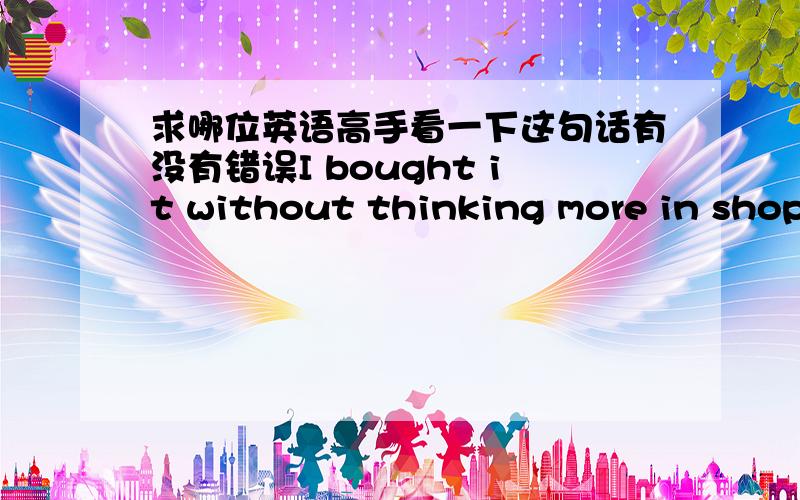 求哪位英语高手看一下这句话有没有错误I bought it without thinking more in shop